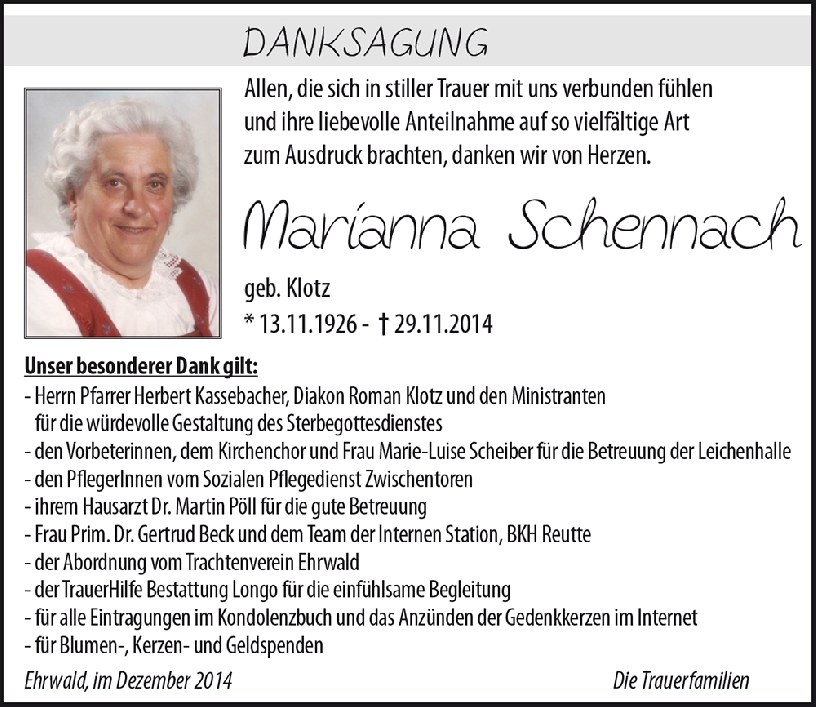 DANKSAGUNG

Allen, die sich in stiller Trauer mit uns verbunden fühlen und ihre liebevolle Anteilnahme auf so vielfältige Art zum Ausdruck brachten, danken wir von Herzen.

Marianna Schennach

geb. Klotz
* 13.11.1926 - † 29.11.2014

Unser besonderer Dank gilt:
- Herrn Pfarrer Herbert Kassebacher, Diakon Roman Klotz und den Ministranten für die würdevolle Gestaltung des Sterbegottesdienstes
- den Vorbeterinnen, dem Kirchenchor und Frau Marie-Luise Scheiber für die Betreuung der Leichenhalle
- den PflegerInnen vom Sozialen Pflegedienst Zwischentoren
- ihrem Hausarzt Dr. Martin Pöll für die gute Betreuung
- Frau Prim. Dr. Gertrud Beck und dem Team der Internen Station, BKH Reutte
- der Abordnung vom Trachtenverein Ehrwald
- der TrauerHilfe Bestattung Longo für die einfühlsame Begleitung
- für alle Eintragungen im Kondolenzbuch und das Anzünden der Gedenkkerzen im Internet
- für Blumen-, Kerzen- und Geldspenden

Ehrwald, im Dezember 2014

Die Trauerfamilien